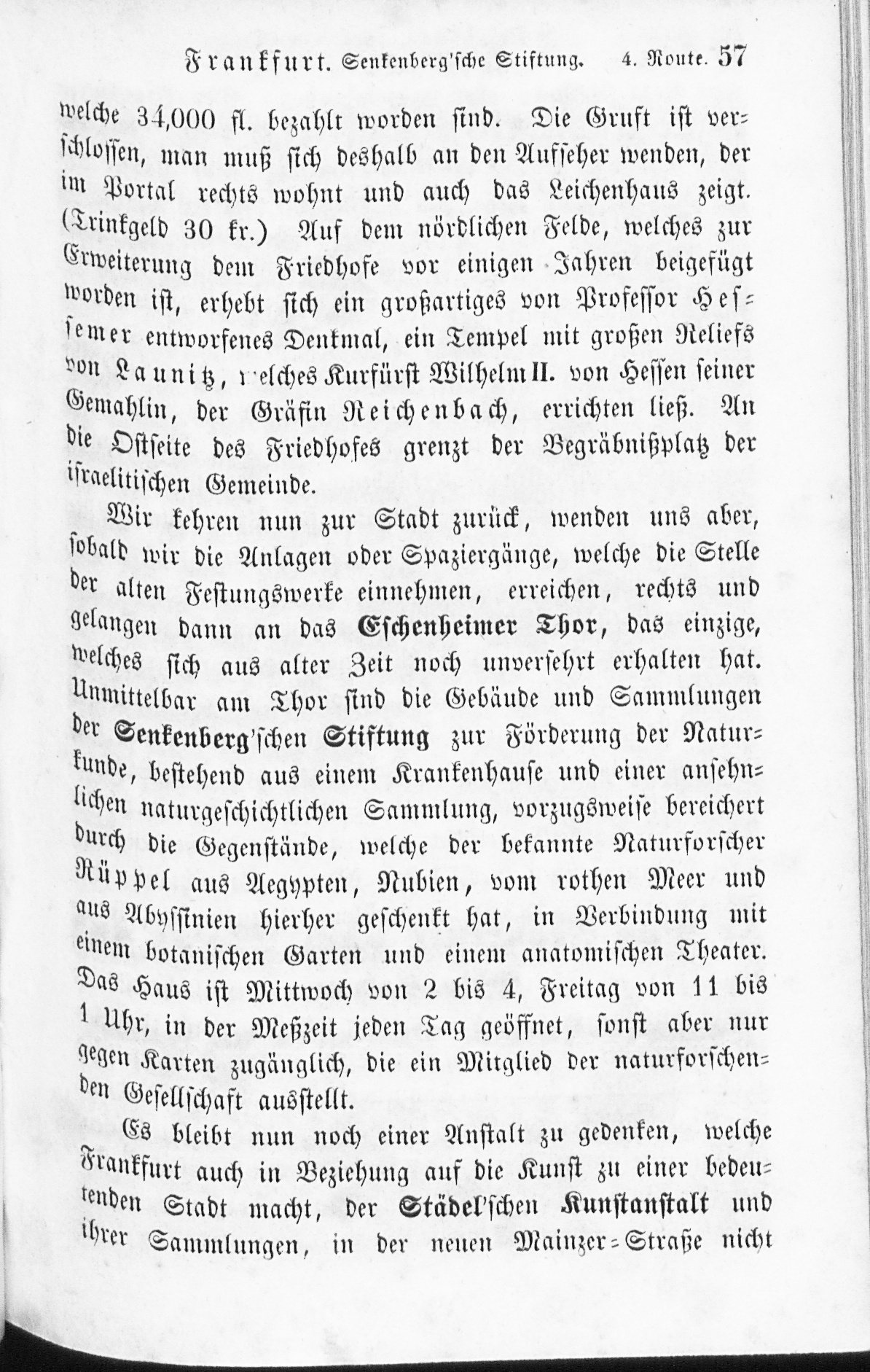 Frankfurt. Senkenberg'sche Stiftung. 4. Route. 57

welche 34,000 fl. bezahlt worden sind. Die Gruft ist verschlossen, man muß sich deshalb an den Aufseher wenden, der im Portal rechts wohnt und auch das Leichenhaus zeigt. (Trinkgeld 30 kr.) Auf dem nördlichen Felde, welches zur Erweiterung dem Friedhofe vor einigen Jahren beigefügt worden ist, erhebt sich ein großartiges von Professor Hessemer entworfenes Denkmal, ein Tempel mit großen Reliefs von Launitz, welches Kurfürst Wilhelm II. von Hessen seiner Gemahlin, der Gräfin Reichenbach, errichten ließ. An die Ostseite des Friedhofes grenzt der Begräbnißplatz der israelitischen Gemeinde.

Wir kehren nun zur Stadt zurück, wenden uns aber, sobald wir die Anlagen oder Spaziergänge, welche die Stelle der alten Festungswerke einnehmen, erreichen, rechts und gelangen dann an das Eschenheimer Thor, das einzige, welches sich aus alter Zeit noch unversehrt erhalten hat. Unmittelbar am Thor sind die Gebäude und Sammlungen der Senkenberg'schen Stiftung zur Förderung der Naturkunde, bestehend aus einem Krankenhause und einer ansehnlichen naturgeschichtlichen Sammlung, vorzugsweise bereichert durch die Gegenstände, welche der bekannte Naturforscher Rüppel aus Aegypten, Nubien, vom rothen Meer und aus Abyssinien hierher geschenkt hat, in Verbindung mit einem botanischen Garten und einem anatomischen Theater. Das Haus ist Mittwoch von 2 bis 4, Freitag von 11 bis 1 Uhr, in der Meßzeit jeden Tag geöffnet, sonst aber nur gegen Karten zugänglich, die ein Mitglied der naturforschenden Gesellschaft ausstellt.

Es bleibt nun noch einer Anstalt zu gedenken, welche Frankfurt auch in Beziehung auf die Kunst zu einer bedeutenden Stadt macht, der Städel'schen Kunstanstalt und ihrer Sammlungen, in der neuen Mainzer-Straße nicht